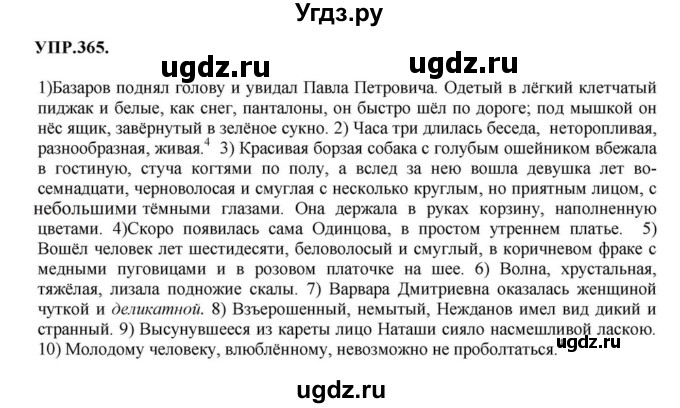 Угдз.ру

УПР.365.

ugdz.ru ugdz.ru

1)Базаров поднял голову и увидал Павла Петровича. Одетый в лёгкий клетчатый пиджак и белые, как снег, панталоны, он быстро шёл по дороге; под мышкой он нёс ящик, завёрнутый в зелёное сукно. 2) Часа три длилась беседа, неторопливая, разнообразная, живая.$^4$ 3) Красивая борзая собака с голубым ошейником вбежала в гостиную, стуча когтями по полу, а вслед за нею вошла девушка лет восемнадцати, черноволосая и смуглая с несколько круглым, но приятным лицом, с небольшими тёмными глазами. Она держала в руках корзину, наполненную цветами. 4)Скоро появилась сама Одинцова, в простом утреннем платье. 5) Вошёл человек лет шестидесяти, беловолосый и смуглый, в коричневом фраке с медными пуговицами и в розовом платочке на шее. 6) Волна, хрустальная, тяжёлая, лизала подножие скалы. 7) Варвара Дмитриевна оказалась женщиной чуткой и деликатной. 8) Взъерошенный, немытый, Нежданов имел вид дикий и странный. 9) Высунувшееся из кареты лицо Наташи сияло насмешливой ласкою. 10) Молодому человеку, влюблённому, невозможно не проболтаться.

ugdz.ru

ugdz.ru